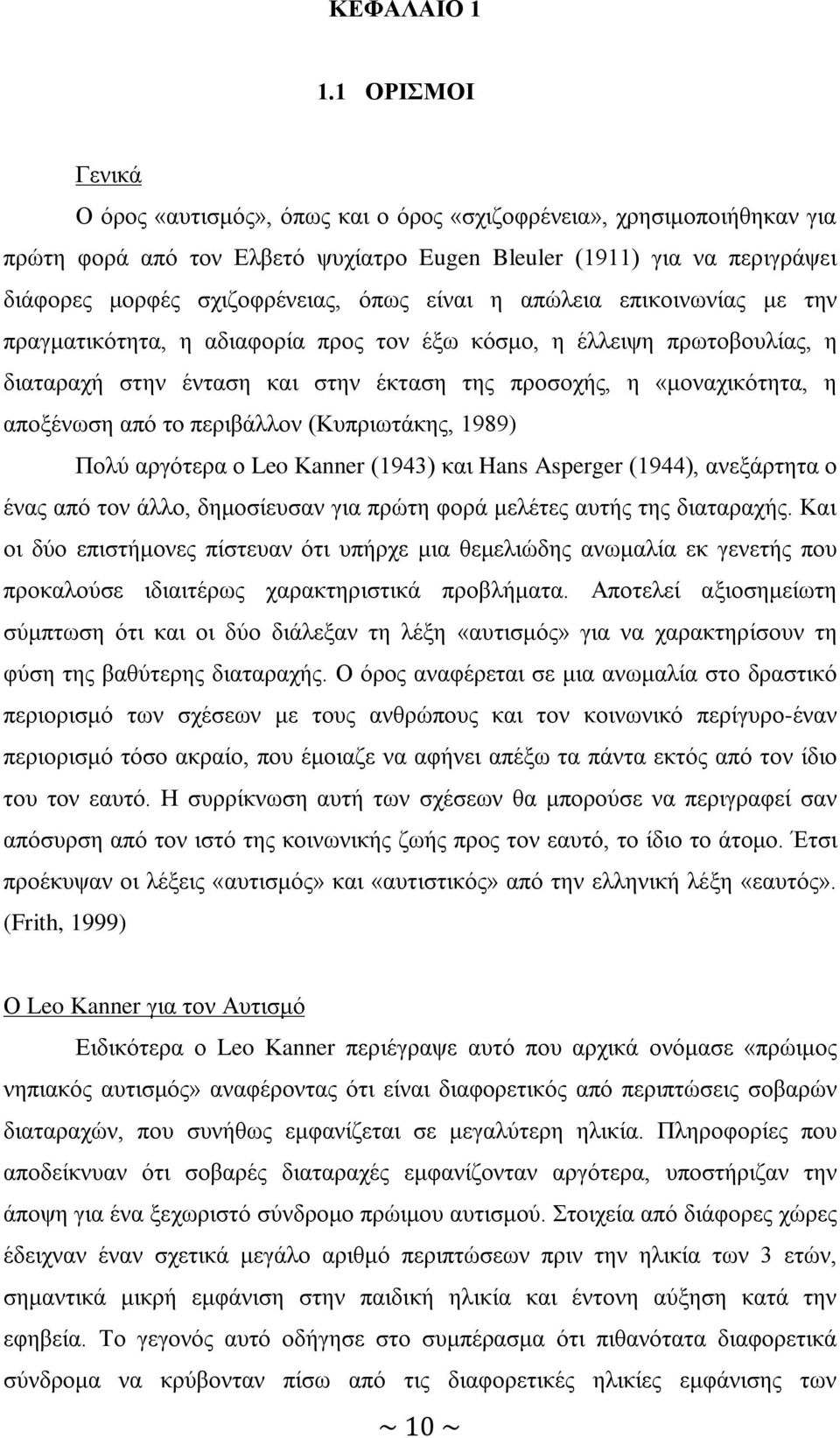 ΚΕΦΑΛΑΙΟ 1

1.1 ΟΡΙΣΜΟΙ

Γενικά

Ο όρος «αυτισμός», όπως και ο όρος «σχιζοφρένεια», χρησιμοποιήθηκαν για πρώτη φορά από τον Ελβετό ψυχίατρο Eugen Bleuler (1911) για να περιγράψει διάφορες μορφές σχιζοφρένειας, όπως είναι η απώλεια επικοινωνίας με την πραγματικότητα, η αδιαφορία προς τον έξω κόσμο, η έλλειψη πρωτοβουλίας, η διαταραχή στην ένταση και στην έκταση της προσοχής, η «μοναχικότητα, η αποξένωση από το περιβάλλον (Κυπριωτάκης, 1989)

Πολύ αργότερα ο Leo Kanner (1943) και Hans Asperger (1944), ανεξάρτητα ο ένας από τον άλλο, δημοσίευσαν για πρώτη φορά μελέτες αυτής της διαταραχής. Και οι δύο επιστήμονες πίστευαν ότι υπήρχε μια θεμελιώδης ανωμαλία εκ γενετής που προκαλούσε ιδιαιτέρως χαρακτηριστικά προβλήματα. Αποτελεί αξιοσημείωτη σύμπτωση ότι και οι δύο διάλεξαν τη λέξη «αυτισμός» για να χαρακτηρίσουν τη φύση της βαθύτερης διαταραχής. Ο όρος αναφέρεται σε μια ανωμαλία στο δραστικό περιορισμό των σχέσεων με τους ανθρώπους και τον κοινωνικό περίγυρο-έναν περιορισμό τόσο ακραίο, που έμοιαζε να αφήνει απέξω τα πάντα εκτός από τον ίδιο του τον εαυτό. Η συρρίκνωση αυτή των σχέσεων θα μπορούσε να περιγραφεί σαν απόσυρση από τον ιστό της κοινωνικής ζωής προς τον εαυτό, το ίδιο το άτομο. Έτσι προέκυψαν οι λέξεις «αυτισμός» και «αυτιστικός» από την ελληνική λέξη «εαυτός». (Frith, 1999)

Ο Leo Kanner για τον Αυτισμό

Ειδικότερα ο Leo Kanner περιέγραψε αυτό που αρχικά ονόμασε «πρώιμος νηπιακός αυτισμός» αναφέροντας ότι είναι διαφορετικός από περιπτώσεις σοβαρών διαταραχών, που συνήθως εμφανίζεται σε μεγαλύτερη ηλικία. Πληροφορίες που αποδείκνυαν ότι σοβαρές διαταραχές εμφανίζονταν αργότερα, υποστήριζαν την άποψη για ένα ξεχωριστό σύνδρομο πρώιμου αυτισμού. Στοιχεία από διάφορες χώρες έδειχναν έναν σχετικά μεγάλο αριθμό περιπτώσεων πριν την ηλικία των 3 ετών, σημαντικά μικρή εμφάνιση στην παιδική ηλικία και έντονη αύξηση κατά την εφηβεία. Το γεγονός αυτό οδήγησε στο συμπέρασμα ότι πιθανότατα διαφορετικά σύνδρομα να κρύβονταν πίσω από τις διαφορετικές ηλικίες εμφάνισης των

~ 10 ~